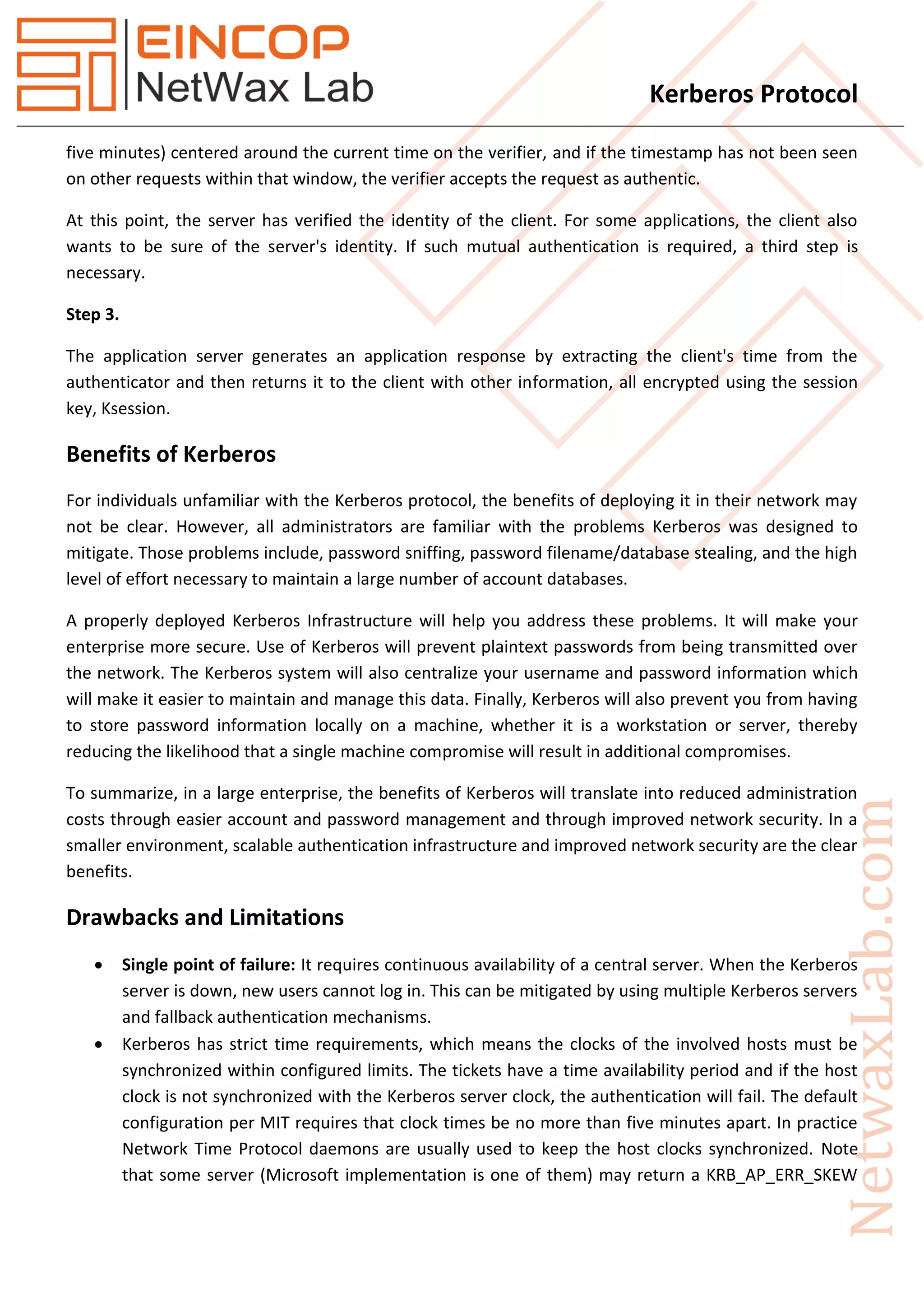 EINCOP
NetWax Lab

Kerberos Protocol

five minutes) centered around the current time on the verifier, and if the timestamp has not been seen on other requests within that window, the verifier accepts the request as authentic.

At this point, the server has verified the identity of the client. For some applications, the client also wants to be sure of the server's identity. If such mutual authentication is required, a third step is necessary.

Step 3.

The application server generates an application response by extracting the client's time from the authenticator and then returns it to the client with other information, all encrypted using the session key, Ksession.

Benefits of Kerberos

For individuals unfamiliar with the Kerberos protocol, the benefits of deploying it in their network may not be clear. However, all administrators are familiar with the problems Kerberos was designed to mitigate. Those problems include, password sniffing, password filename/database stealing, and the high level of effort necessary to maintain a large number of account databases.

A properly deployed Kerberos Infrastructure will help you address these problems. It will make your enterprise more secure. Use of Kerberos will prevent plaintext passwords from being transmitted over the network. The Kerberos system will also centralize your username and password information which will make it easier to maintain and manage this data. Finally, Kerberos will also prevent you from having to store password information locally on a machine, whether it is a workstation or server, thereby reducing the likelihood that a single machine compromise will result in additional compromises.

To summarize, in a large enterprise, the benefits of Kerberos will translate into reduced administration costs through easier account and password management and through improved network security. In a smaller environment, scalable authentication infrastructure and improved network security are the clear benefits.

Drawbacks and Limitations

• Single point of failure: It requires continuous availability of a central server. When the Kerberos server is down, new users cannot log in. This can be mitigated by using multiple Kerberos servers and fallback authentication mechanisms.
• Kerberos has strict time requirements, which means the clocks of the involved hosts must be synchronized within configured limits. The tickets have a time availability period and if the host clock is not synchronized with the Kerberos server clock, the authentication will fail. The default configuration per MIT requires that clock times be no more than five minutes apart. In practice Network Time Protocol daemons are usually used to keep the host clocks synchronized. Note that some server (Microsoft implementation is one of them) may return a KRB_AP_ERR_SKEW

NetwaxLab.com